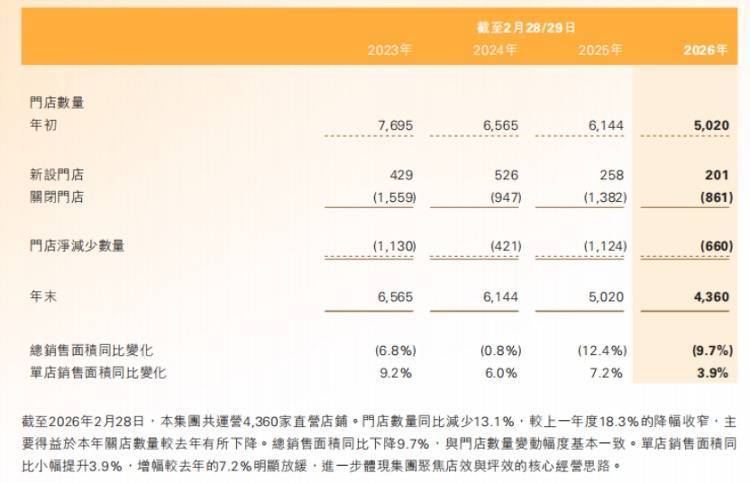 | | 截至2月28/29日 | | | |
|---|---|---|---|---|
| | 2023年 | 2024年 | 2025年 | 2026年 |
| 門店數量 | | | | |
| 年初 | 7,695 | 6,565 | 6,144 | 5,020 |
| 新設門店 | 429 | 526 | 258 | 201 |
| 關閉門店 | (1,559) | (947) | (1,382) | (861) |
| 門店淨減少數量 | (1,130) | (421) | (1,124) | (660) |
| 年末 | 6,565 | 6,144 | 5,020 | 4,360 |
| 總銷售面積同比變化 | (6.8%) | (0.8%) | (12.4%) | (9.7%) |
| 單店銷售面積同比變化 | 9.2% | 6.0% | 7.2% | 3.9% |

截至2026年2月28日，本集團共運營4,360家直營店鋪。門店數量同比減少13.1%，較上一年度18.3%的降幅收窄，主要得益於本年關店數量較去年有所下降。總銷售面積同比下降9.7%，與門店數量變動幅度基本一致。單店銷售面積同比小幅提升3.9%，增幅較去年的7.2%明顯放緩，進一步體現集團聚焦店效與坪效的核心經營思路。